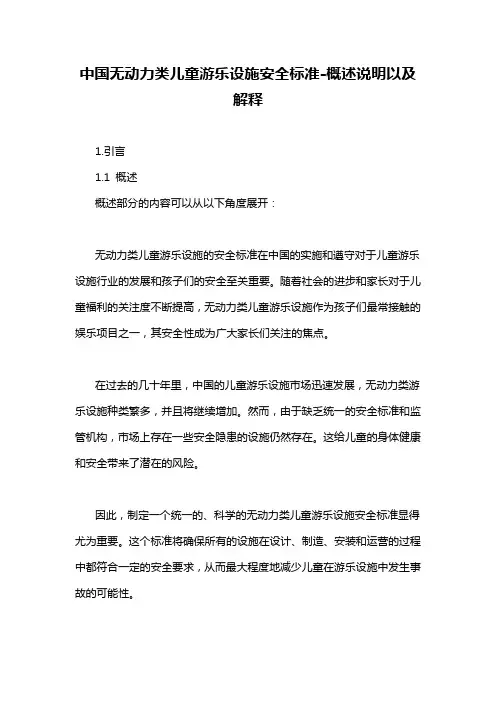 中国无动力类儿童游乐设施安全标准-概述说明以及解释

1.引言

1.1 概述

概述部分的内容可以从以下角度展开：

无动力类儿童游乐设施的安全标准在中国的实施和遵守对于儿童游乐设施行业的发展和孩子们的安全至关重要。随着社会的进步和家长对于儿童福利的关注度不断提高，无动力类儿童游乐设施作为孩子们最常接触的娱乐项目之一，其安全性成为广大家长们关注的焦点。

在过去的几十年里，中国的儿童游乐设施市场迅速发展，无动力类游乐设施种类繁多，并且将继续增加。然而，由于缺乏统一的安全标准和监管机构，市场上存在一些安全隐患的设施仍然存在。这给儿童的身体健康和安全带来了潜在的风险。

因此，制定一个统一的、科学的无动力类儿童游乐设施安全标准显得尤为重要。这个标准将确保所有的设施在设计、制造、安装和运营的过程中都符合一定的安全要求，从而最大程度地减少儿童在游乐设施中发生事故的可能性。